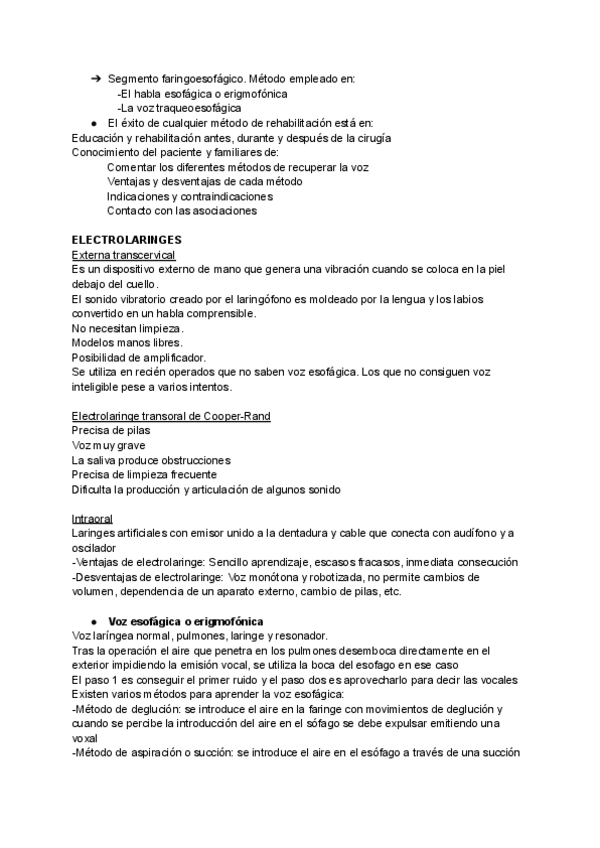 ➔ Segmento faringoesofágico. Método empleado en:
-El habla esofágica o erigmofónica
-La voz traqueoesofágica
● El éxito de cualquier método de rehabilitación está en:
Educación y rehabilitación antes, durante y después de la cirugía
Conocimiento del paciente y familiares de:
Comentar los diferentes métodos de recuperar la voz
Ventajas y desventajas de cada método
Indicaciones y contraindicaciones
Contacto con las asociaciones

ELECTROLARINGES
Externa transcervical
Es un dispositivo externo de mano que genera una vibración cuando se coloca en la piel debajo del cuello.
El sonido vibratorio creado por el laringófono es moldeado por la lengua y los labios convertido en un habla comprensible.
No necesitan limpieza.
Modelos manos libres.
Posibilidad de amplificador.
Se utiliza en recién operados que no saben voz esofágica. Los que no consiguen voz inteligible pese a varios intentos.

Electrolaringe transoral de Cooper-Rand
Precisa de pilas
Voz muy grave
La saliva produce obstrucciones
Precisa de limpieza frecuente
Dificulta la producción y articulación de algunos sonido

Intraoral
Laringes artificiales con emisor unido a la dentadura y cable que conecta con audífono y a oscilador
-Ventajas de electrolaringe: Sencillo aprendizaje, escasos fracasos, inmediata consecución
-Desventajas de electrolaringe: Voz monótona y robotizada, no permite cambios de volumen, dependencia de un aparato externo, cambio de pilas, etc.

● Voz esofágica o erigmofónica
Voz laríngea normal, pulmones, laringe y resonador.
Tras la operación el aire que penetra en los pulmones desemboca directamente en el exterior impidiendo la emisión vocal, se utiliza la boca del esofago en ese caso
El paso 1 es conseguir el primer ruido y el paso dos es aprovecharlo para decir las vocales
Existen varios métodos para aprender la voz esofágica:
-Método de deglución: se introduce el aire en la faringe con movimientos de deglución y cuando se percibe la introducción del aire en el sófago se debe expulsar emitiendo una voxal
-Método de aspiración o succión: se introduce el aire en el esófago a través de una succión